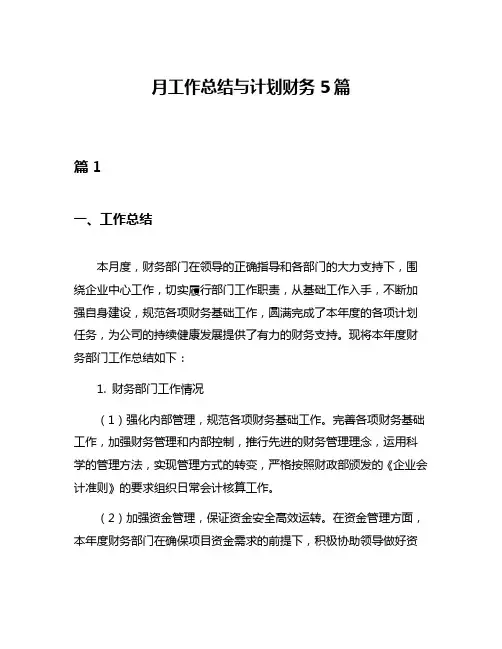 月工作总结与计划财务 5 篇

篇 1

一、工作总结

本月度，财务部门在领导的正确指导和各部门的大力支持下，围绕企业中心工作，切实履行部门工作职责，从基础工作入手，不断加强自身建设，规范各项财务基础工作，圆满完成了本年度的各项计划任务，为公司的持续健康发展提供了有力的财务支持。现将本年度财务部门工作总结如下：

1. 财务部门工作情况

（1）强化内部管理，规范各项财务基础工作。完善各项财务基础工作，加强财务管理和内部控制，推行先进的财务管理理念，运用科学的管理方法，实现管理方式的转变，严格按照财政部颁发的《企业会计准则》的要求组织日常会计核算工作。

（2）加强资金管理，保证资金安全高效运转。在资金管理方面，本年度财务部门在确保项目资金需求的前提下，积极协助领导做好资